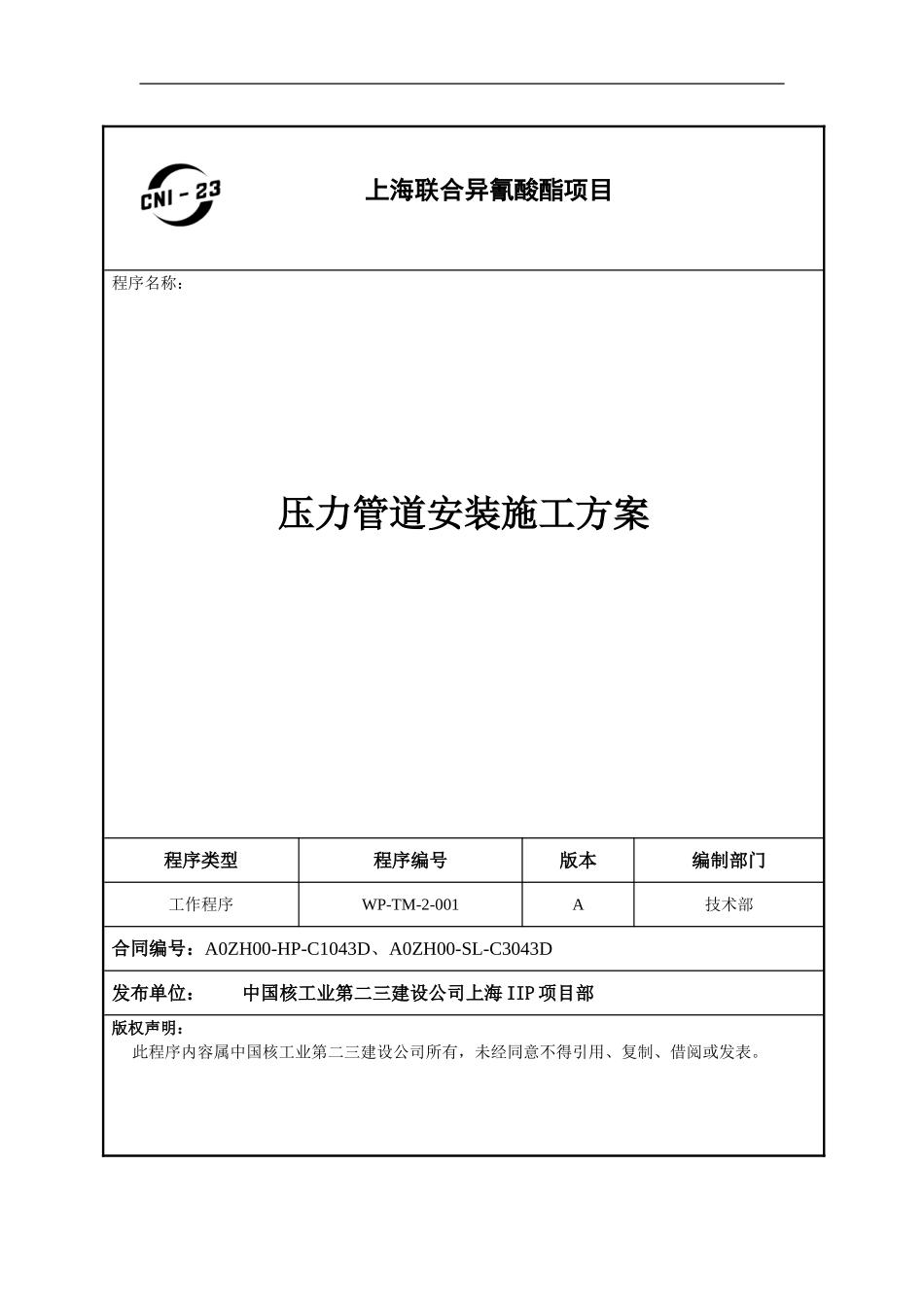 CNI - 23

上海联合异氰酸酯项目

程序名称：

压力管道安装施工方案

| 程序类型 | 程序编号 | 版本 | 编制部门 |
|---|---|---|---|
| 工作程序 | WP-TM-2-001 | A | 技术部 |

合同编号：A0ZH00-HP-C1043D、A0ZH00-SL-C3043D

发布单位：　　中国核工业第二三建设公司上海 IIP 项目部

版权声明：

此程序内容属中国核工业第二三建设公司所有，未经同意不得引用、复制、借阅或发表。